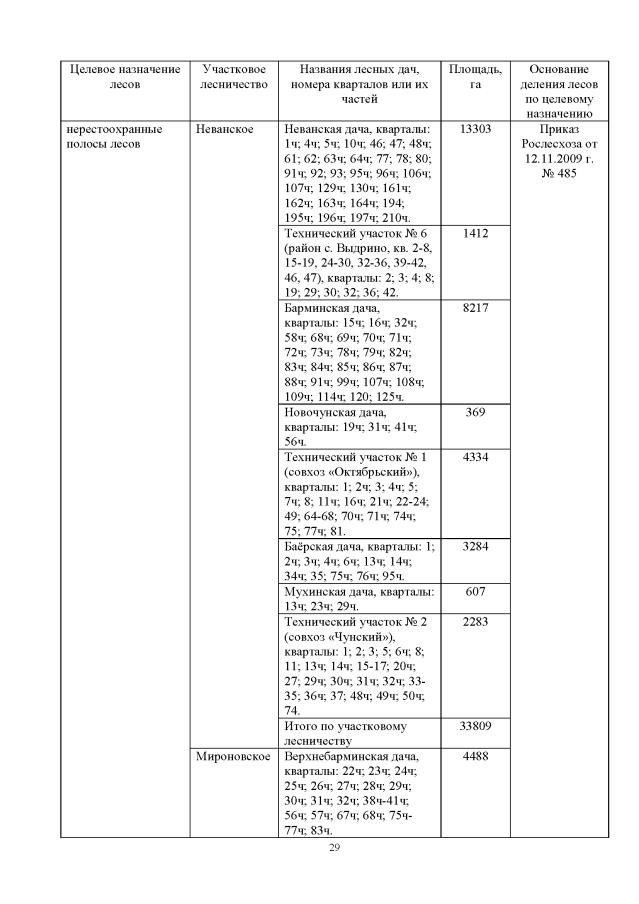 | Целевое назначение лесов | Участковое лесничество | Названия лесных дач, номера кварталов или их частей | Площадь, га | Основание деления лесов по целевому назначению |
|---|---|---|---|---|
| нерестоохранные полосы лесов | Неванское | Неванская дача, кварталы: 1ч; 4ч; 5ч; 10ч; 46; 47; 48ч; 61; 62; 63ч; 64ч; 77; 78; 80; 91ч; 92; 93; 95ч; 96ч; 106ч; 107ч; 129ч; 130ч; 161ч; 162ч; 163ч; 164ч; 194; 195ч; 196ч; 197ч; 210ч. | 13303 | Приказ Рослесхоза от 12.11.2009 г. № 485 |
| | | Технический участок № 6 (район с. Выдрино, кв. 2-8, 15-19, 24-30, 32-36, 39-42, 46, 47), кварталы: 2; 3; 4; 8; 19; 29; 30; 32; 36; 42. | 1412 | |
| | | Барминская дача, кварталы: 15ч; 16ч; 32ч; 58ч; 68ч; 69ч; 70ч; 71ч; 72ч; 73ч; 78ч; 79ч; 82ч; 83ч; 84ч; 85ч; 86ч; 87ч; 88ч; 91ч; 99ч; 107ч; 108ч; 109ч; 114ч; 120; 125ч. | 8217 | |
| | | Новочунская дача, кварталы: 19ч; 31ч; 41ч; 56ч. | 369 | |
| | | Технический участок № 1 (совхоз «Октябрьский»), кварталы: 1; 2ч; 3; 4ч; 5; 7ч; 8; 11ч; 16ч; 21ч; 22-24; 49; 64-68; 70ч; 71ч; 74ч; 75; 77ч; 81. | 4334 | |
| | | Баёрская дача, кварталы: 1; 2ч; 3ч; 4ч; 6ч; 13ч; 14ч; 34ч; 35; 75ч; 76ч; 95ч. | 3284 | |
| | | Мухинская дача, кварталы: 13ч; 23ч; 29ч. | 607 | |
| | | Технический участок № 2 (совхоз «Чунский»), кварталы: 1; 2; 3; 5; 6ч; 8; 11; 13ч; 14ч; 15-17; 20ч; 27; 29ч; 30ч; 31ч; 32ч; 33-35; 36ч; 37; 48ч; 49ч; 50ч; 74. | 2283 | |
| | | Итого по участковому лесничеству | 33809 | |
| | Мироновское | Верхнебарминская дача, кварталы: 22ч; 23ч; 24ч; 25ч; 26ч; 27ч; 28ч; 29ч; 30ч; 31ч; 32ч; 38ч-41ч; 56ч; 57ч; 67ч; 68ч; 75ч-77ч; 83ч. | 4488 | |

29